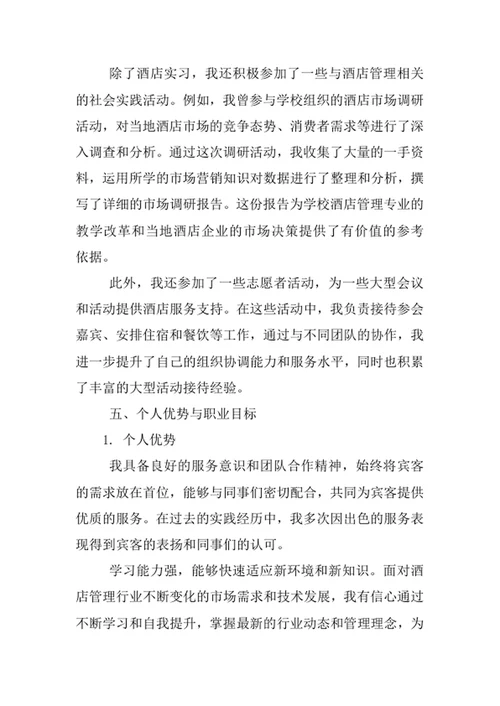 除了酒店实习，我还积极参加了一些与酒店管理相关的社会实践活动。例如，我曾参与学校组织的酒店市场调研活动，对当地酒店市场的竞争态势、消费者需求等进行了深入调查和分析。通过这次调研活动，我收集了大量的一手资料，运用所学的市场营销知识对数据进行了整理和分析，撰写了详细的市场调研报告。这份报告为学校酒店管理专业的教学改革和当地酒店企业的市场决策提供了有价值的参考依据。

此外，我还参加了一些志愿者活动，为一些大型会议和活动提供酒店服务支持。在这些活动中，我负责接待参会嘉宾、安排住宿和餐饮等工作，通过与不同团队的协作，我进一步提升了自己的组织协调能力和服务水平，同时也积累了丰富的大型活动接待经验。

五、个人优势与职业目标

1. 个人优势

我具备良好的服务意识和团队合作精神，始终将宾客的需求放在首位，能够与同事们密切配合，共同为宾客提供优质的服务。在过去的实践经历中，我多次因出色的服务表现得到宾客的表扬和同事们的认可。

学习能力强，能够快速适应新环境和新知识。面对酒店管理行业不断变化的市场需求和技术发展，我有信心通过不断学习和自我提升，掌握最新的行业动态和管理理念，为